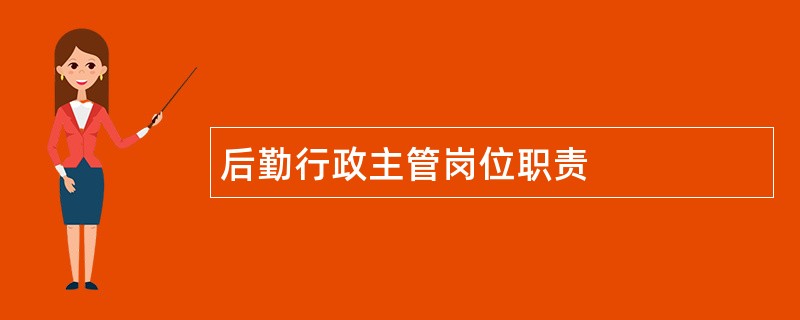 后勤行政主管岗位职责